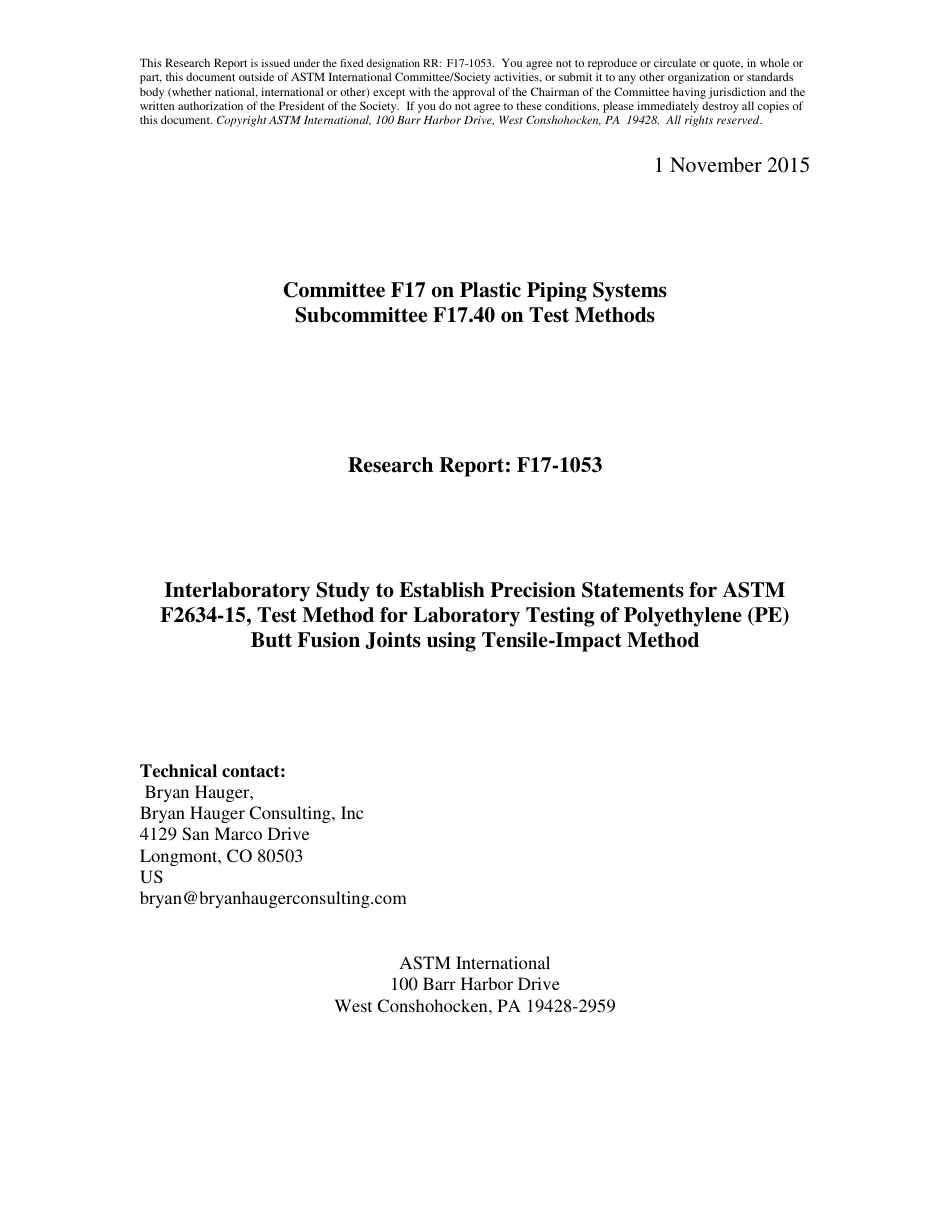 This Research Report is issued under the fixed designation RR: F17-1053. You agree not to reproduce or circulate or quote, in whole or part, this document outside of ASTM International Committee/Society activities, or submit it to any other organization or standards body (whether national, international or other) except with the approval of the Chairman of the Committee having jurisdiction and the written authorization of the President of the Society. If you do not agree to these conditions, please immediately destroy all copies of this document. Copyright ASTM International, 100 Barr Harbor Drive, West Conshohocken, PA 19428. All rights reserved.

1 November 2015

Committee F17 on Plastic Piping Systems
Subcommittee F17.40 on Test Methods

Research Report: F17-1053

Interlaboratory Study to Establish Precision Statements for ASTM F2634-15, Test Method for Laboratory Testing of Polyethylene (PE) Butt Fusion Joints using Tensile-Impact Method

Technical contact:
Bryan Hauger,
Bryan Hauger Consulting, Inc
4129 San Marco Drive
Longmont, CO 80503
US
bryan@bryanhaugerconsulting.com

ASTM International
100 Barr Harbor Drive
West Conshohocken, PA 19428-2959